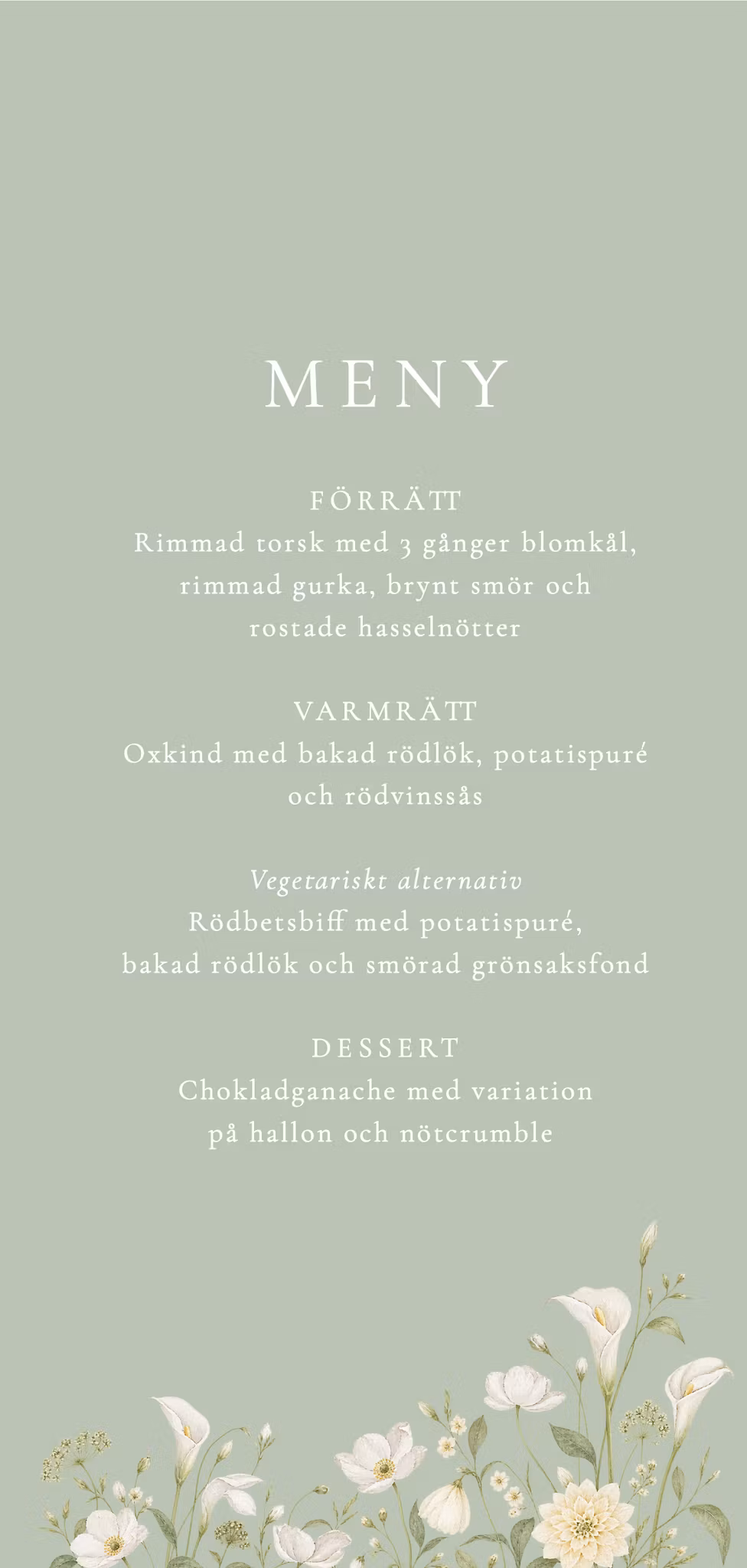 MENY

FÖRRÄTT
Rimmad torsk med 3 gånger blomkål,
rimmad gurka, brynt smör och
rostade hasselnötter

VARMRÄTT
Oxkind med bakad rödlök, potatispuré
och rödvinssås

Vegetariskt alternativ
Rödbetsbiff med potatispuré,
bakad rödlök och smörad grönsaksfond

DESSERT
Chokladganache med variation
på hallon och nötcrumble